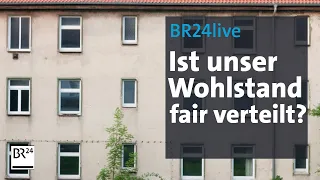 BR24live

Ist unser Wohlstand fair verteilt?

BR24